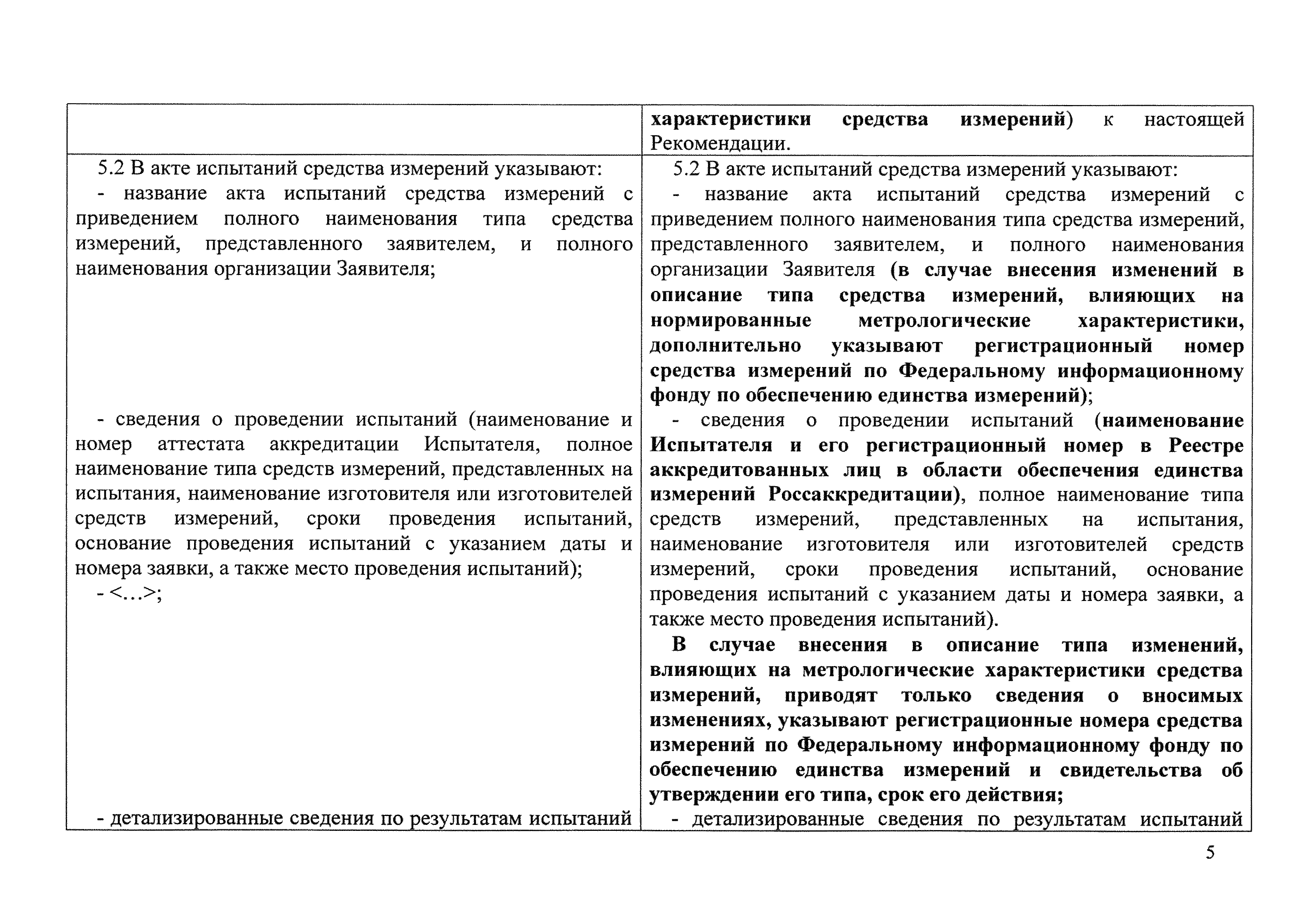 | | характеристики средства измерений) к настоящей Рекомендации. |
|---|---|
| 5.2 В акте испытаний средства измерений указывают:<br>- название акта испытаний средства измерений с приведением полного наименования типа средства измерений, представленного заявителем, и полного наименования организации Заявителя;<br>- сведения о проведении испытаний (наименование и номер аттестата аккредитации Испытателя, полное наименование типа средств измерений, представленных на испытания, наименование изготовителя или изготовителей средств измерений, сроки проведения испытаний, основание проведения испытаний с указанием даты и номера заявки, а также место проведения испытаний);<br>- <…>;<br>- детализированные сведения по результатам испытаний | 5.2 В акте испытаний средства измерений указывают:<br>- название акта испытаний средства измерений с приведением полного наименования типа средства измерений, представленного заявителем, и полного наименования организации Заявителя (в случае внесения изменений в описание типа средства измерений, влияющих на нормированные метрологические характеристики, дополнительно указывают регистрационный номер средства измерений по Федеральному информационному фонду по обеспечению единства измерений);<br>- сведения о проведении испытаний (наименование Испытателя и его регистрационный номер в Реестре аккредитованных лиц в области обеспечения единства измерений Россаккредитации), полное наименование типа средств измерений, представленных на испытания, наименование изготовителя или изготовителей средств измерений, сроки проведения испытаний, основание проведения испытаний с указанием даты и номера заявки, а также место проведения испытаний).<br>В случае внесения в описание типа изменений, влияющих на метрологические характеристики средства измерений, приводят только сведения о вносимых изменениях, указывают регистрационные номера средства измерений по Федеральному информационному фонду по обеспечению единства измерений и свидетельства об утверждении его типа, срок его действия;<br>- детализированные сведения по результатам испытаний |

5